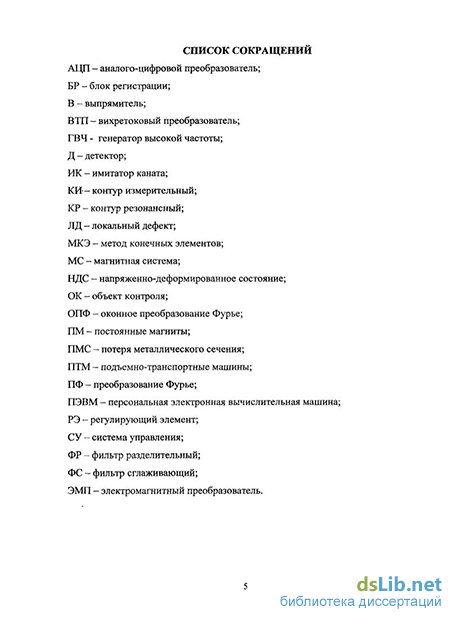 СПИСОК СОКРАЩЕНИЙ

АЦП – аналого-цифровой преобразователь;

БР – блок регистрации;

В – выпрямитель;

ВТП – вихретоковый преобразователь;

ГВЧ - генератор высокой частоты;

Д – детектор;

ИК – имитатор каната;

КИ – контур измерительный;

КР – контур резонансный;

ЛД – локальный дефект;

МКЭ – метод конечных элементов;

МС – магнитная система;

НДС – напряженно-деформированное состояние;

ОК – объект контроля;

ОПФ – оконное преобразование Фурье;

ПМ – постоянные магниты;

ПМС – потеря металлического сечения;

ПТМ – подъемно-транспортные машины;

ПФ – преобразование Фурье;

ПЭВМ – персональная электронная вычислительная машина;

РЭ – регулирующий элемент;

СУ – система управления;

ФР – фильтр разделительный;

ФС – фильтр сглаживающий;

ЭМП – электромагнитный преобразователь.

5

dsLib.net
библиотека диссертаций